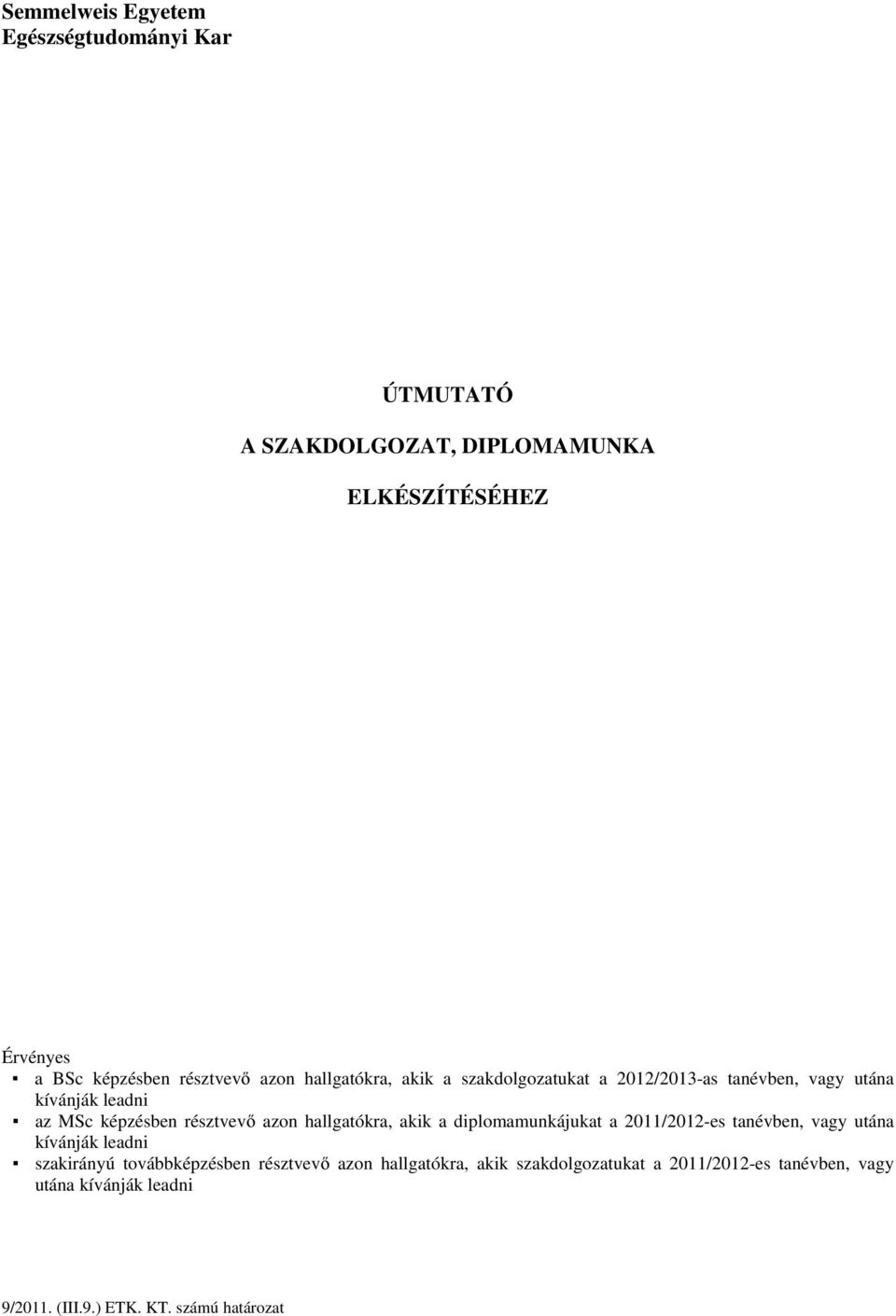 Semmelweis Egyetem
Egészségtudományi Kar

ÚTMUTATÓ

A SZAKDOLGOZAT, DIPLOMAMUNKA

ELKÉSZÍTÉSÉHEZ

Érvényes
▪ a BSc képzésben résztvevő azon hallgatókra, akik a szakdolgozatukat a 2012/2013-as tanévben, vagy utána kívánják leadni
▪ az MSc képzésben résztvevő azon hallgatókra, akik a diplomamunkájukat a 2011/2012-es tanévben, vagy utána kívánják leadni
▪ szakirányú továbbképzésben résztvevő azon hallgatókra, akik szakdolgozatukat a 2011/2012-es tanévben, vagy utána kívánják leadni

9/2011. (III.9.) ETK. KT. számú határozat